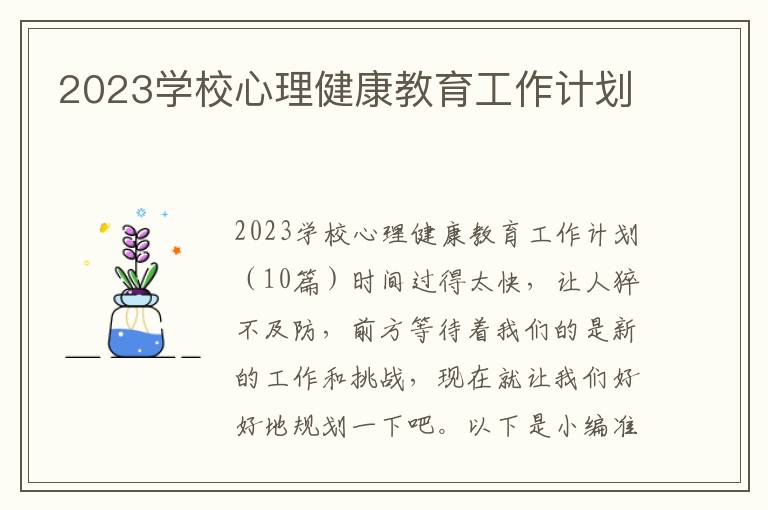 2023学校心理健康教育工作计划

2023学校心理健康教育工作计划（10篇）时间过得太快，让人猝不及防，前方等待着我们的是新的工作和挑战，现在就让我们好好地规划一下吧。以下是小编准